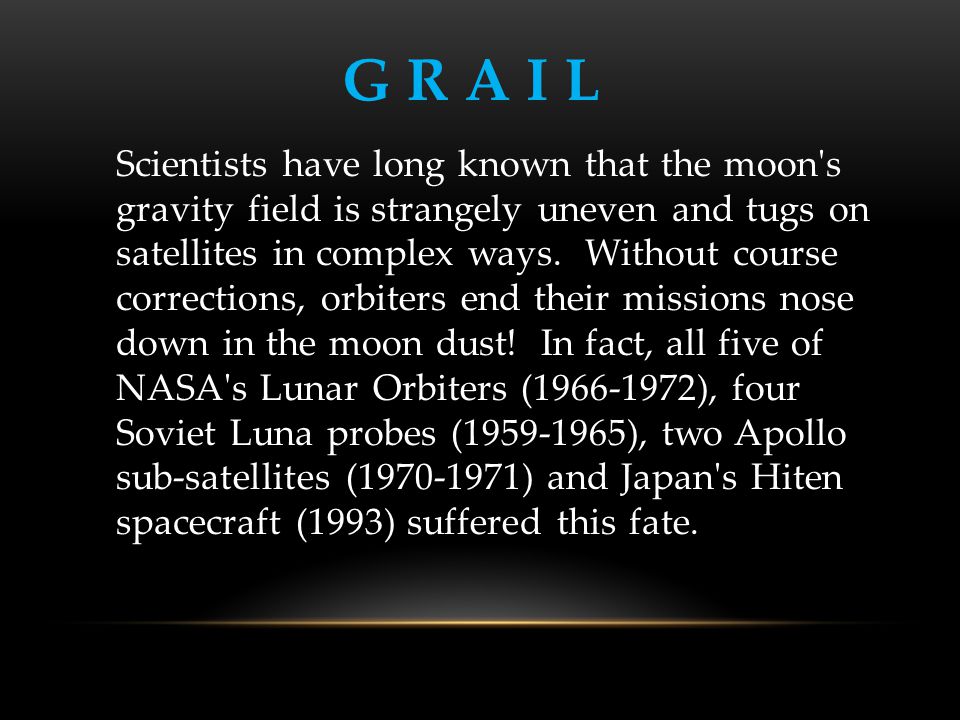 GRAIL

Scientists have long known that the moon's gravity field is strangely uneven and tugs on satellites in complex ways. Without course corrections, orbiters end their missions nose down in the moon dust! In fact, all five of NASA's Lunar Orbiters (1966-1972), four Soviet Luna probes (1959-1965), two Apollo sub-satellites (1970-1971) and Japan's Hiten spacecraft (1993) suffered this fate.